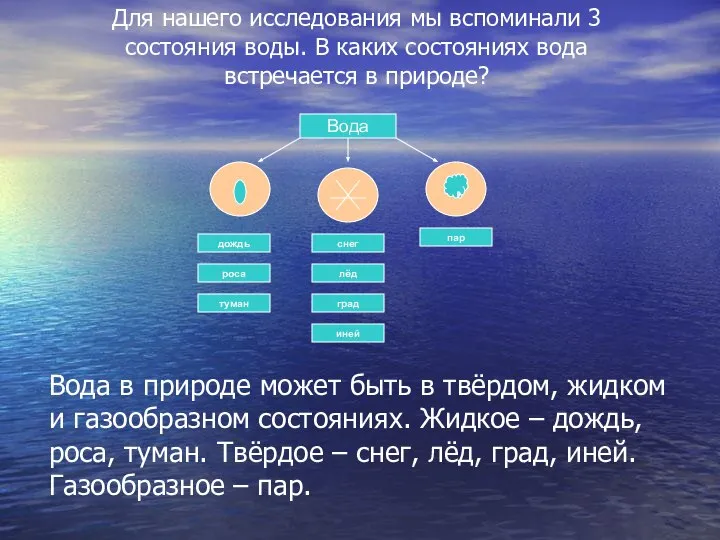 Для нашего исследования мы вспоминали 3 состояния воды. В каких состояниях вода встречается в природе?

Вода

дождь

роса

туман

снег

лёд

град

иней

пар

Вода в природе может быть в твёрдом, жидком и газообразном состояниях. Жидкое – дождь, роса, туман. Твёрдое – снег, лёд, град, иней. Газообразное – пар.